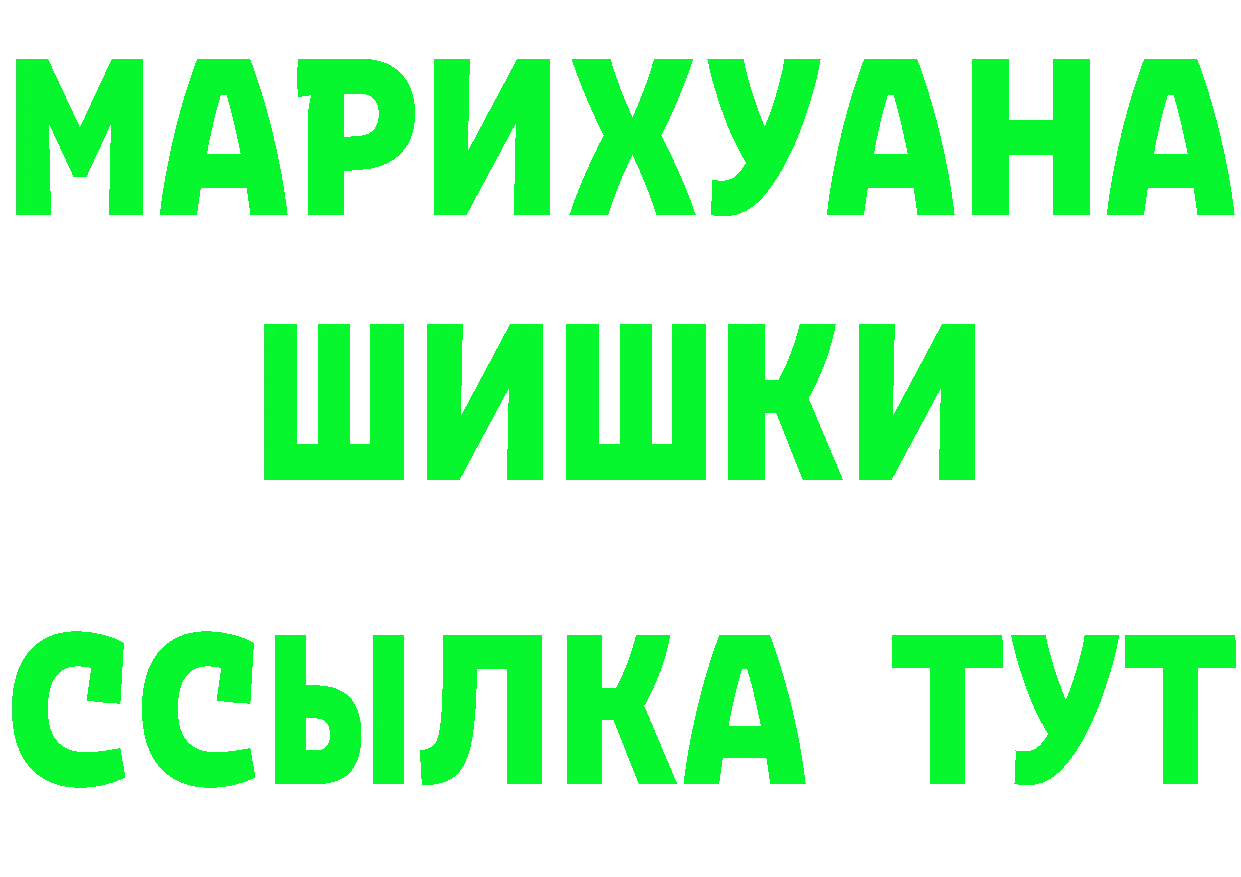 МАРИХУАНА
ШИШКИ
ССЫЛКА ТУТ